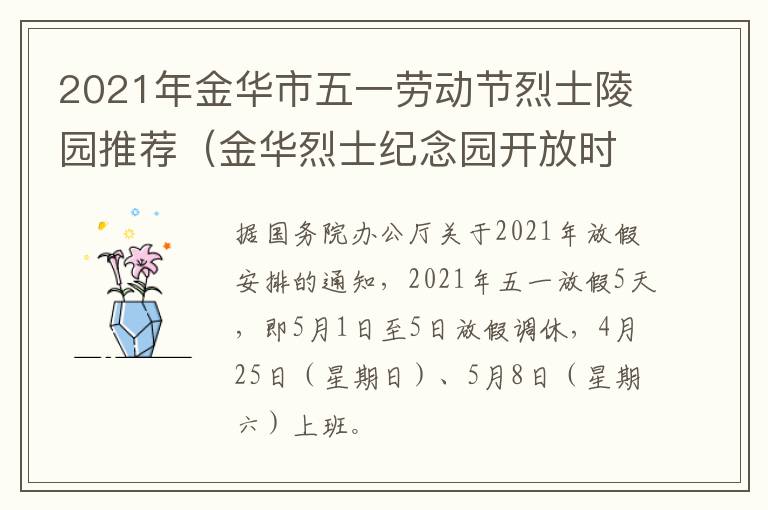 2021年金华市五一劳动节烈士陵园推荐（金华烈士纪念园开放时

据国务院办公厅关于2021年放假安排的通知，2021年五一放假5天，即5月1日至5日放假调休，4月25日（星期日）、5月8日（星期六）上班。